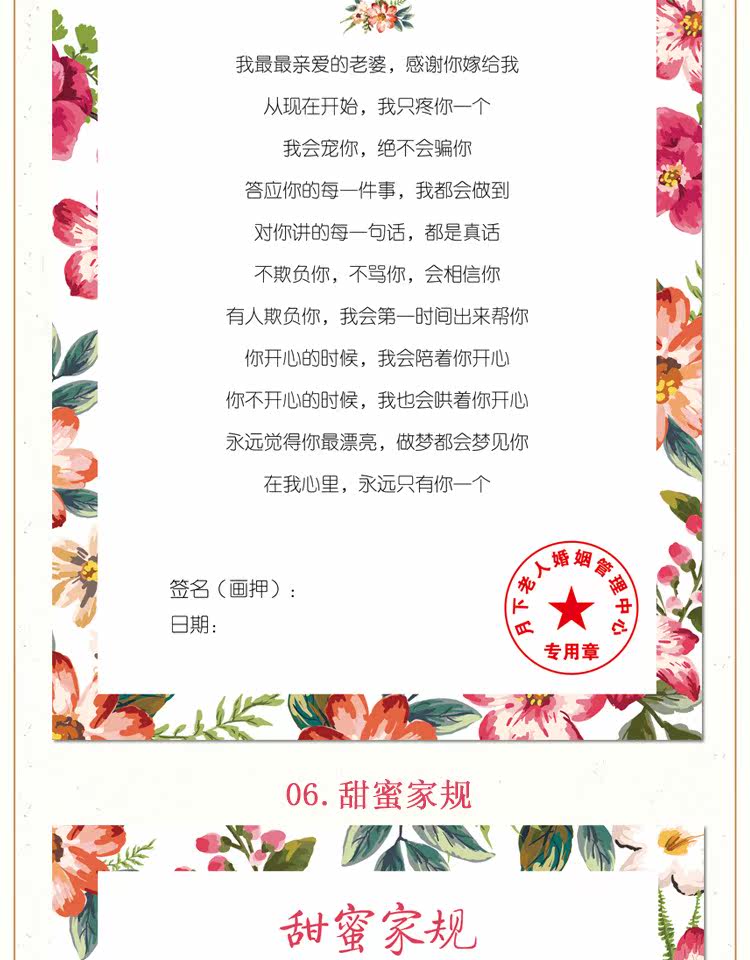 我最最亲爱的老婆，感谢你嫁给我

从现在开始，我只疼你一个

我会宠你，绝不会骗你

答应你的每一件事，我都会做到

对你讲的每一句话，都是真话

不欺负你，不骂你，会相信你

有人欺负你，我会第一时间出来帮你

你开心的时候，我会陪着你开心

你不开心的时候，我也会哄着你开心

永远觉得你最漂亮，做梦都会梦见你

在我心里，永远只有你一个

签名（画押）：
日期：

月下老人婚姻管理中心
专用章

06.甜蜜家规

甜蜜家规